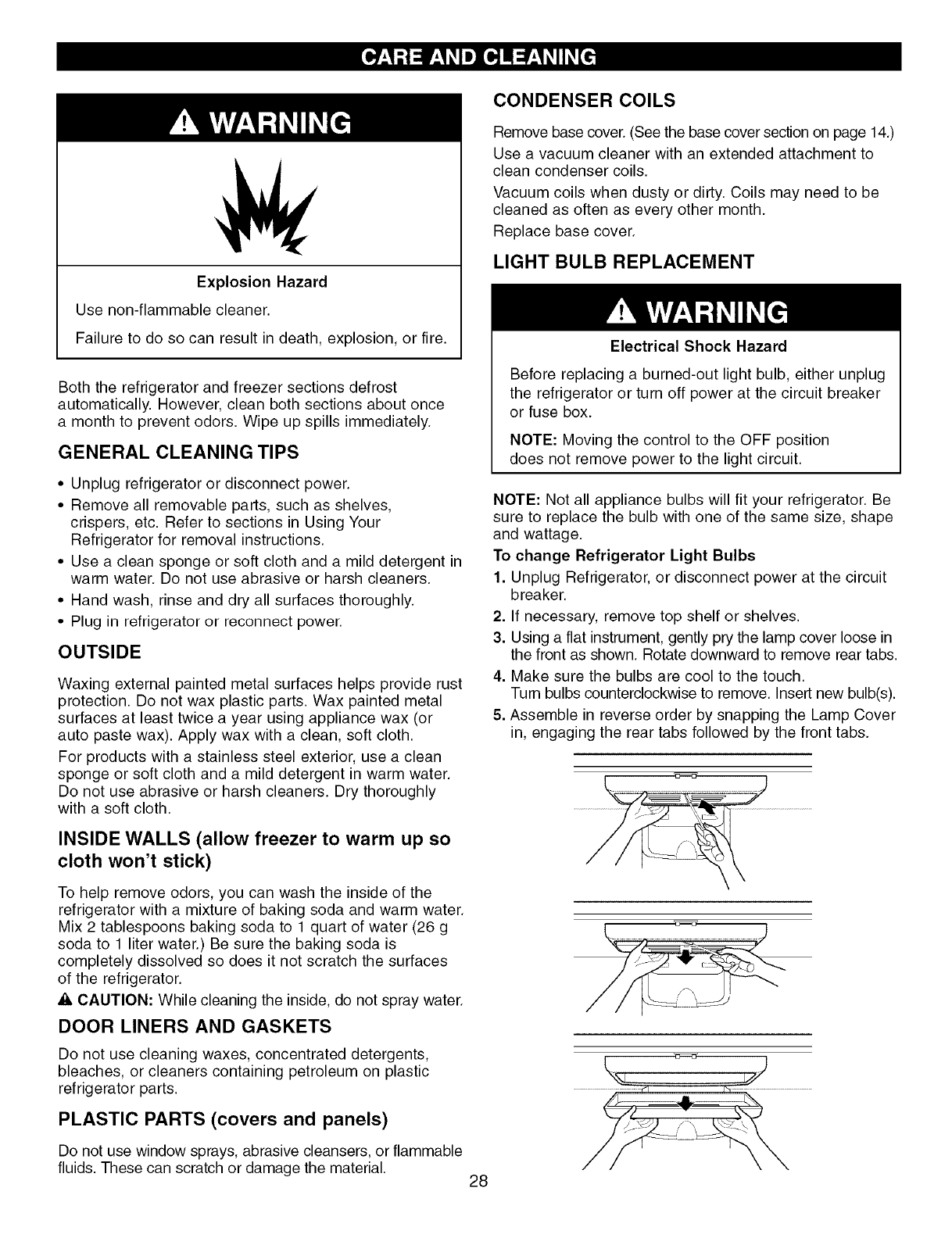 CARE AND CLEANING

WARNING

Explosion Hazard

Use non-flammable cleaner.

Failure to do so can result in death, explosion, or fire.

Both the refrigerator and freezer sections defrost automatically. However, clean both sections about once a month to prevent odors. Wipe up spills immediately.

GENERAL CLEANING TIPS

• Unplug refrigerator or disconnect power.
• Remove all removable parts, such as shelves, crispers, etc. Refer to sections in Using Your Refrigerator for removal instructions.
• Use a clean sponge or soft cloth and a mild detergent in warm water. Do not use abrasive or harsh cleaners.
• Hand wash, rinse and dry all surfaces thoroughly.
• Plug in refrigerator or reconnect power.

OUTSIDE

Waxing external painted metal surfaces helps provide rust protection. Do not wax plastic parts. Wax painted metal surfaces at least twice a year using appliance wax (or auto paste wax). Apply wax with a clean, soft cloth.

For products with a stainless steel exterior, use a clean sponge or soft cloth and a mild detergent in warm water. Do not use abrasive or harsh cleaners. Dry thoroughly with a soft cloth.

INSIDE WALLS (allow freezer to warm up so cloth won't stick)

To help remove odors, you can wash the inside of the refrigerator with a mixture of baking soda and warm water. Mix 2 tablespoons baking soda to 1 quart of water (26 g soda to 1 liter water.) Be sure the baking soda is completely dissolved so does it not scratch the surfaces of the refrigerator.

CAUTION: While cleaning the inside, do not spray water.

DOOR LINERS AND GASKETS

Do not use cleaning waxes, concentrated detergents, bleaches, or cleaners containing petroleum on plastic refrigerator parts.

PLASTIC PARTS (covers and panels)

Do not use window sprays, abrasive cleansers, or flammable fluids. These can scratch or damage the material.

CONDENSER COILS

Remove base cover. (See the base cover section on page 14.)

Use a vacuum cleaner with an extended attachment to clean condenser coils.

Vacuum coils when dusty or dirty. Coils may need to be cleaned as often as every other month.

Replace base cover.

LIGHT BULB REPLACEMENT

WARNING

Electrical Shock Hazard

Before replacing a burned-out light bulb, either unplug the refrigerator or turn off power at the circuit breaker or fuse box.

NOTE: Moving the control to the OFF position does not remove power to the light circuit.

NOTE: Not all appliance bulbs will fit your refrigerator. Be sure to replace the bulb with one of the same size, shape and wattage.

To change Refrigerator Light Bulbs

1. Unplug Refrigerator, or disconnect power at the circuit breaker.
2. If necessary, remove top shelf or shelves.
3. Using a flat instrument, gently pry the lamp cover loose in the front as shown. Rotate downward to remove rear tabs.
4. Make sure the bulbs are cool to the touch. Turn bulbs counterclockwise to remove. Insert new bulb(s).
5. Assemble in reverse order by snapping the Lamp Cover in, engaging the rear tabs followed by the front tabs.

28